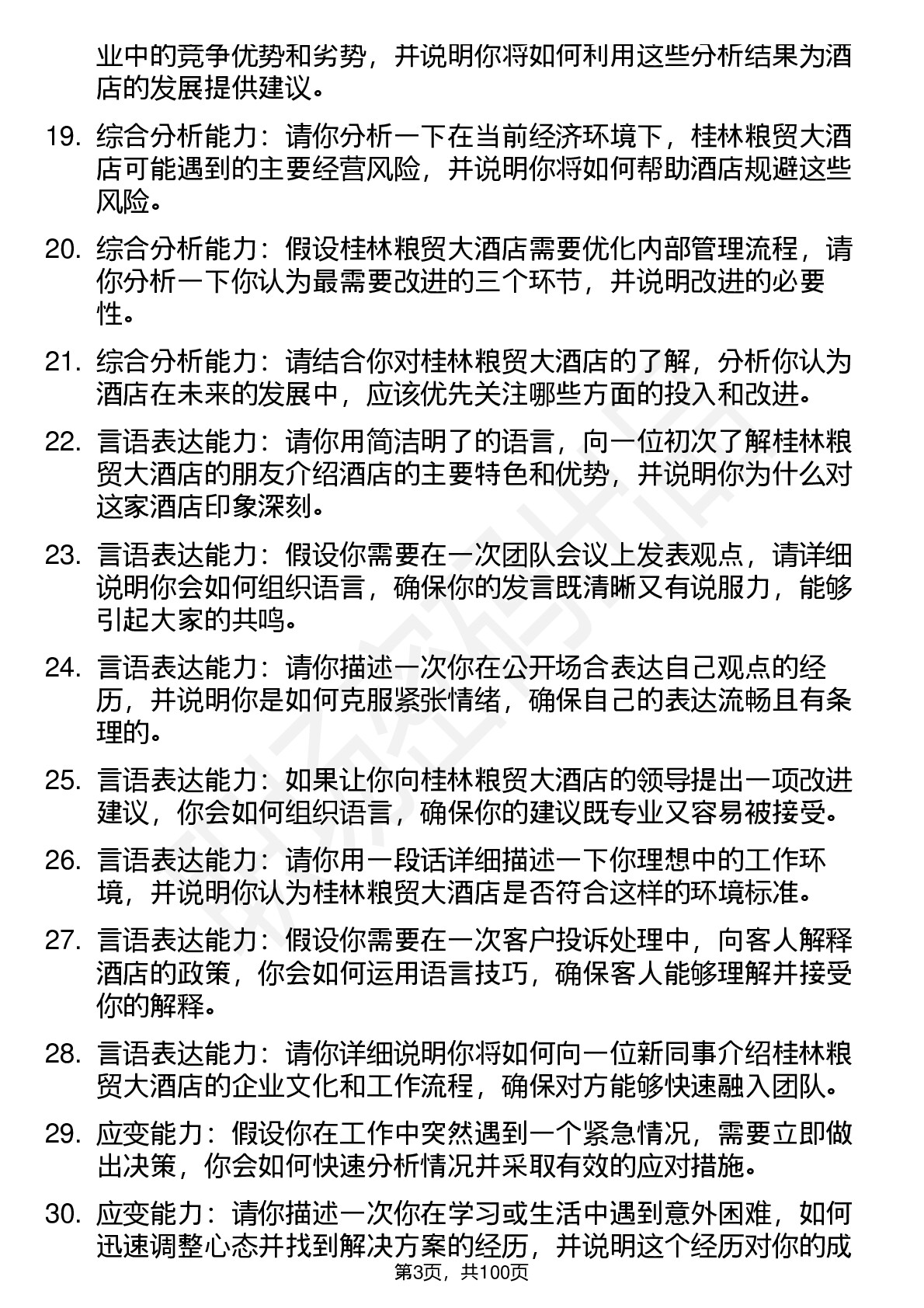 业中的竞争优势和劣势，并说明你将如何利用这些分析结果为酒店的发展提供建议。

19. 综合分析能力：请你分析一下在当前经济环境下，桂林粮贸大酒店可能遇到的主要经营风险，并说明你将如何帮助酒店规避这些风险。

20. 综合分析能力：假设桂林粮贸大酒店需要优化内部管理流程，请你分析一下你认为最需要改进的三个环节，并说明改进的必要性。

21. 综合分析能力：请结合你对桂林粮贸大酒店的了解，分析你认为酒店在未来的发展中，应该优先关注哪些方面的投入和改进。

22. 言语表达能力：请你用简洁明了的语言，向一位初次了解桂林粮贸大酒店的朋友介绍酒店的主要特色和优势，并说明你为什么对这家酒店印象深刻。

23. 言语表达能力：假设你需要在一次团队会议上发表观点，请详细说明你会如何组织语言，确保你的发言既清晰又有说服力，能够引起大家的共鸣。

24. 言语表达能力：请你描述一次你在公开场合表达自己观点的经历，并说明你是如何克服紧张情绪，确保自己的表达流畅且有条理的。

25. 言语表达能力：如果让你向桂林粮贸大酒店的领导提出一项改进建议，你会如何组织语言，确保你的建议既专业又容易被接受。

26. 言语表达能力：请你用一段话详细描述一下你理想中的工作环境，并说明你认为桂林粮贸大酒店是否符合这样的环境标准。

27. 言语表达能力：假设你需要在一次客户投诉处理中，向客人解释酒店的政策，你会如何运用语言技巧，确保客人能够理解并接受你的解释。

28. 言语表达能力：请你详细说明你将如何向一位新同事介绍桂林粮贸大酒店的企业文化和工作流程，确保对方能够快速融入团队。

29. 应变能力：假设你在工作中突然遇到一个紧急情况，需要立即做出决策，你会如何快速分析情况并采取有效的应对措施。

30. 应变能力：请你描述一次你在学习或生活中遇到意外困难，如何迅速调整心态并找到解决方案的经历，并说明这个经历对你的成

第3页，共100页